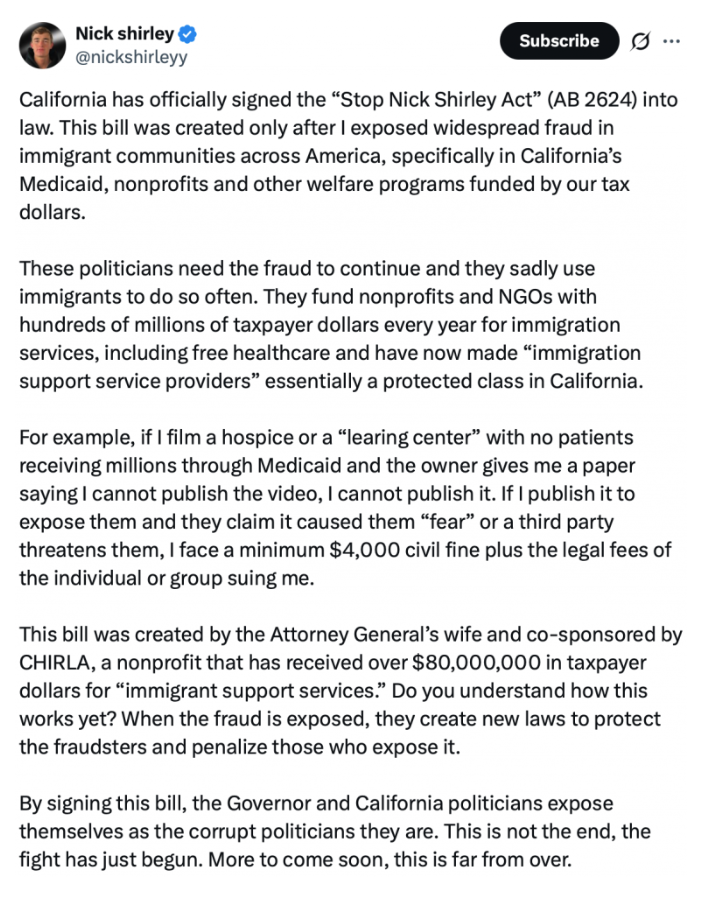 Nick shirley
@nickshirleyy

Subscribe

California has officially signed the “Stop Nick Shirley Act” (AB 2624) into law. This bill was created only after I exposed widespread fraud in immigrant communities across America, specifically in California’s Medicaid, nonprofits and other welfare programs funded by our tax dollars.

These politicians need the fraud to continue and they sadly use immigrants to do so often. They fund nonprofits and NGOs with hundreds of millions of taxpayer dollars every year for immigration services, including free healthcare and have now made “immigration support service providers” essentially a protected class in California.

For example, if I film a hospice or a “learing center” with no patients receiving millions through Medicaid and the owner gives me a paper saying I cannot publish the video, I cannot publish it. If I publish it to expose them and they claim it caused them “fear” or a third party threatens them, I face a minimum $4,000 civil fine plus the legal fees of the individual or group suing me.

This bill was created by the Attorney General’s wife and co-sponsored by CHIRLA, a nonprofit that has received over $80,000,000 in taxpayer dollars for “immigrant support services.” Do you understand how this works yet? When the fraud is exposed, they create new laws to protect the fraudsters and penalize those who expose it.

By signing this bill, the Governor and California politicians expose themselves as the corrupt politicians they are. This is not the end, the fight has just begun. More to come soon, this is far from over.